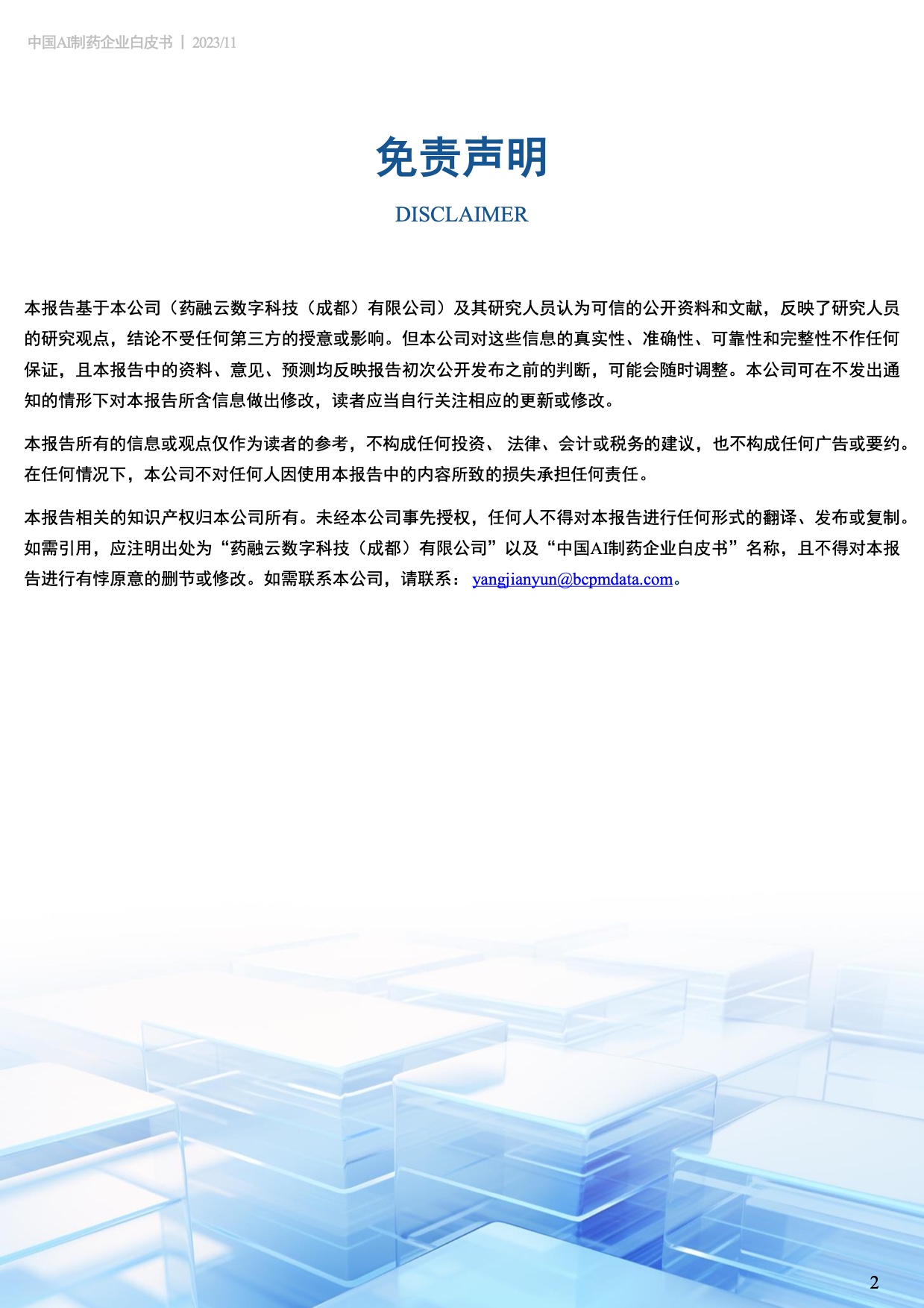 中国AI制药企业白皮书 | 2023/11

免责声明

DISCLAIMER

本报告基于本公司（药融云数字科技（成都）有限公司）及其研究人员认为可信的公开资料和文献，反映了研究人员的研究观点，结论不受任何第三方的授意或影响。但本公司对这些信息的真实性、准确性、可靠性和完整性不作任何保证，且本报告中的资料、意见、预测均反映报告初次公开发布之前的判断，可能会随时调整。本公司可在不发出通知的情形下对本报告所含信息做出修改，读者应当自行关注相应的更新或修改。

本报告所有的信息或观点仅作为读者的参考，不构成任何投资、 法律、会计或税务的建议，也不构成任何广告或要约。在任何情况下，本公司不对任何人因使用本报告中的内容所致的损失承担任何责任。

本报告相关的知识产权归本公司所有。未经本公司事先授权，任何人不得对本报告进行任何形式的翻译、发布或复制。如需引用，应注明出处为“药融云数字科技（成都）有限公司”以及“中国AI制药企业白皮书”名称，且不得对本报告进行有悖原意的删节或修改。如需联系本公司，请联系： yangjianyun@bcpmdata.com。

2